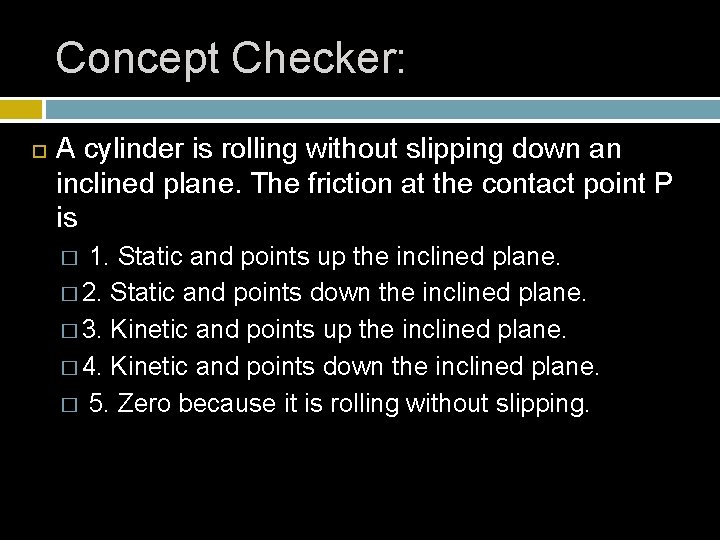 Concept Checker:

A cylinder is rolling without slipping down an inclined plane. The friction at the contact point P is

1. Static and points up the inclined plane.
2. Static and points down the inclined plane.
3. Kinetic and points up the inclined plane.
4. Kinetic and points down the inclined plane.
5. Zero because it is rolling without slipping.